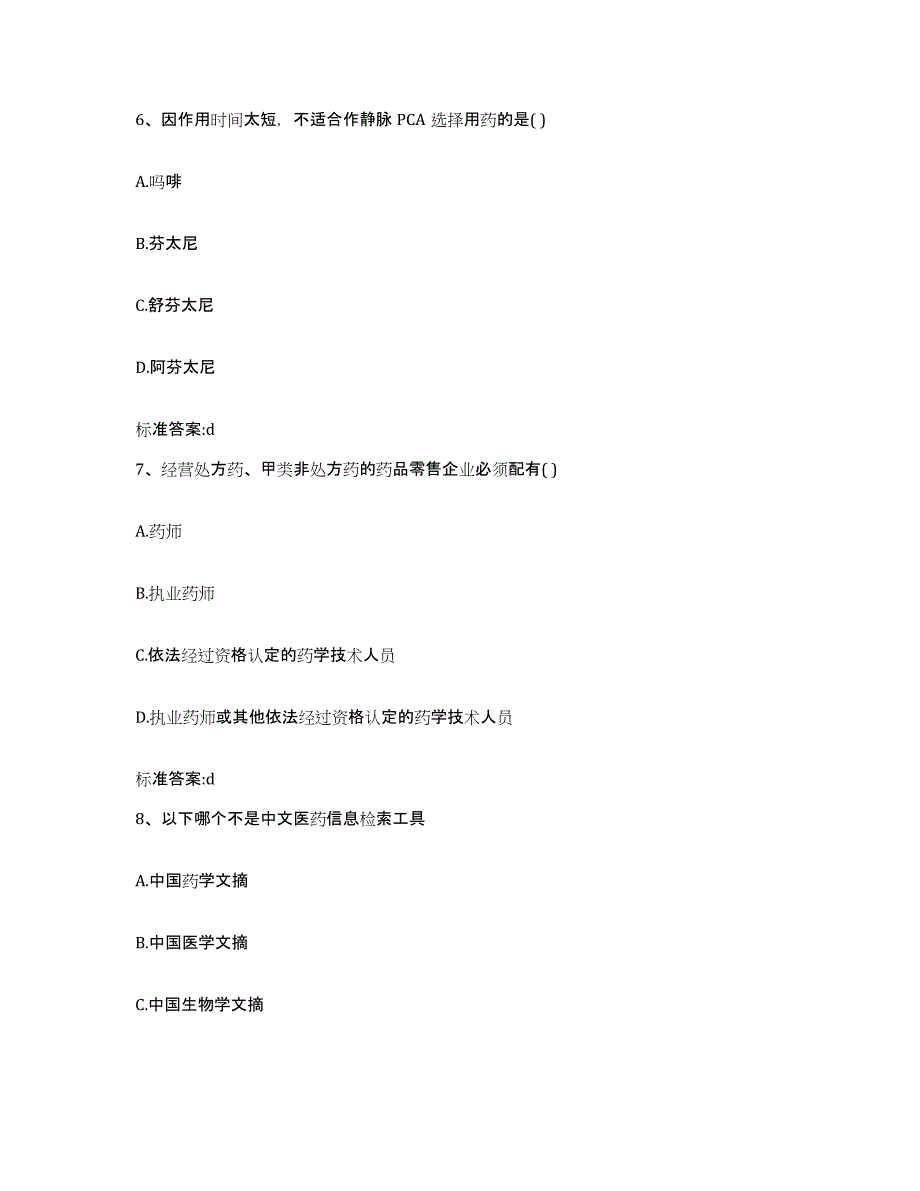 6、因作用时间太短，不适合作静脉 PCA 选择用药的是( )

A.吗啡

B.芬太尼

C.舒芬太尼

D.阿芬太尼

标准答案:d

7、经营处方药、甲类非处方药的药品零售企业必须配有( )

A.药师

B.执业药师

C.依法经过资格认定的药学技术人员

D.执业药师或其他依法经过资格认定的药学技术人员

标准答案:d

8、以下哪个不是中文医药信息检索工具

A.中国药学文摘

B.中国医学文摘

C.中国生物学文摘